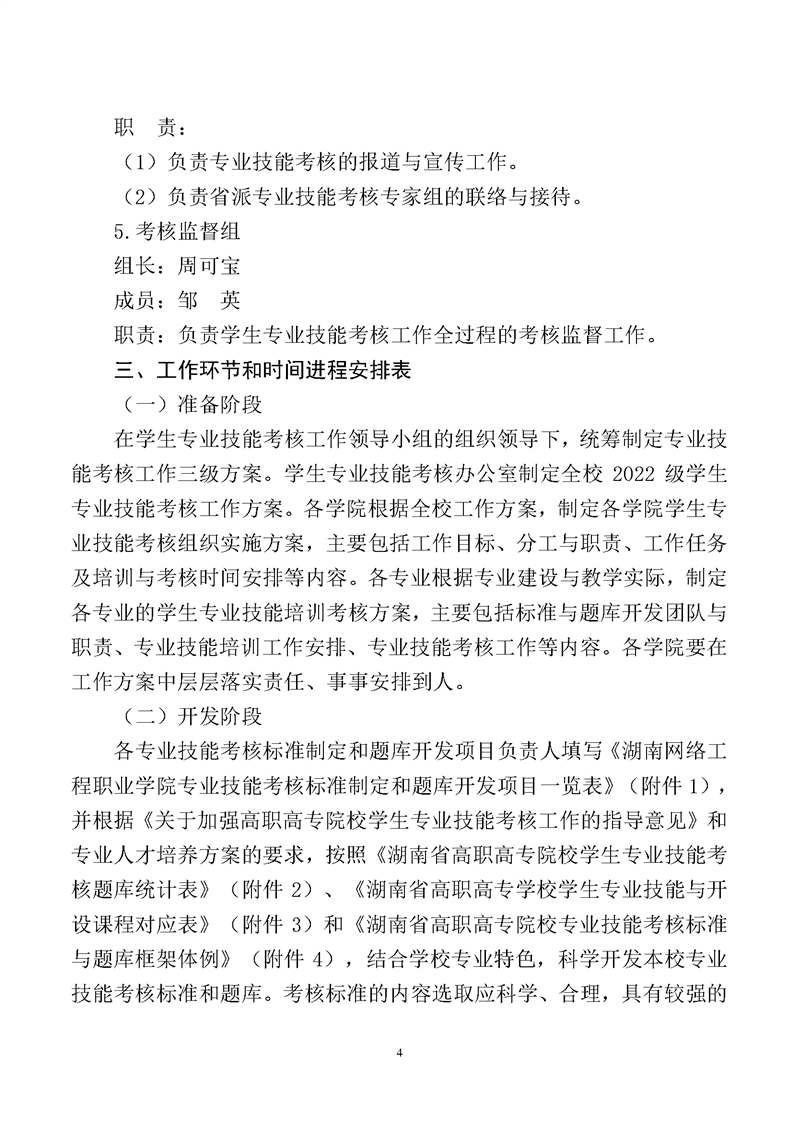 职　责：

（1）负责专业技能考核的报道与宣传工作。

（2）负责省派专业技能考核专家组的联络与接待。

5.考核监督组

组长：周可宝

成员：邹　英

职责：负责学生专业技能考核工作全过程的考核监督工作。

三、工作环节和时间进程安排表

（一）准备阶段

在学生专业技能考核工作领导小组的组织领导下，统筹制定专业技能考核工作三级方案。学生专业技能考核办公室制定全校 2022 级学生专业技能考核工作方案。各学院根据全校工作方案，制定各学院学生专业技能考核组织实施方案，主要包括工作目标、分工与职责、工作任务及培训与考核时间安排等内容。各专业根据专业建设与教学实际，制定各专业的学生专业技能培训考核方案，主要包括标准与题库开发团队与职责、专业技能培训工作安排、专业技能考核工作等内容。各学院要在工作方案中层层落实责任、事事安排到人。

（二）开发阶段

各专业技能考核标准制定和题库开发项目负责人填写《湖南网络工程职业学院专业技能考核标准制定和题库开发项目一览表》（附件 1），并根据《关于加强高职高专院校学生专业技能考核工作的指导意见》和专业人才培养方案的要求，按照《湖南省高职高专院校学生专业技能考核题库统计表》（附件 2）、《湖南省高职高专学校学生专业技能与开设课程对应表》（附件 3）和《湖南省高职高专院校专业技能考核标准与题库框架体例》（附件 4），结合学校专业特色，科学开发本校专业技能考核标准和题库。考核标准的内容选取应科学、合理，具有较强的

4